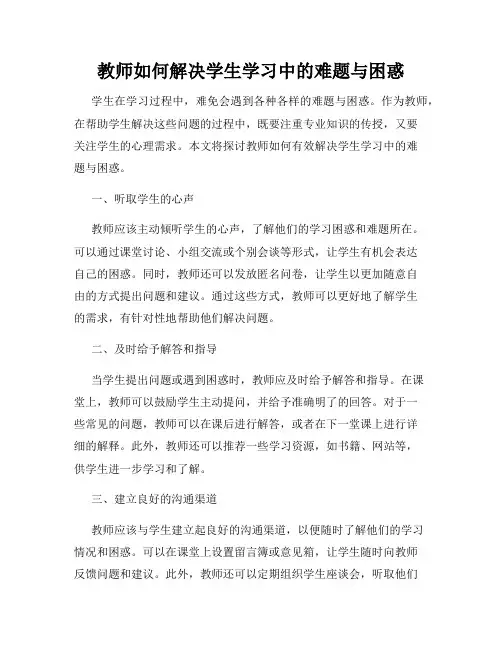 教师如何解决学生学习中的难题与困惑

学生在学习过程中，难免会遇到各种各样的难题与困惑。作为教师，在帮助学生解决这些问题的过程中，既要注重专业知识的传授，又要关注学生的心理需求。本文将探讨教师如何有效解决学生学习中的难题与困惑。

一、听取学生的心声

教师应该主动倾听学生的心声，了解他们的学习困惑和难题所在。可以通过课堂讨论、小组交流或个别会谈等形式，让学生有机会表达自己的困惑。同时，教师还可以发放匿名问卷，让学生以更加随意自由的方式提出问题和建议。通过这些方式，教师可以更好地了解学生的需求，有针对性地帮助他们解决问题。

二、及时给予解答和指导

当学生提出问题或遇到困惑时，教师应及时给予解答和指导。在课堂上，教师可以鼓励学生主动提问，并给予准确明了的回答。对于一些常见的问题，教师可以在课后进行解答，或者在下一堂课上进行详细的解释。此外，教师还可以推荐一些学习资源，如书籍、网站等，供学生进一步学习和了解。

三、建立良好的沟通渠道

教师应该与学生建立起良好的沟通渠道，以便随时了解他们的学习情况和困惑。可以在课堂上设置留言簿或意见箱，让学生随时向教师反馈问题和建议。此外，教师还可以定期组织学生座谈会，听取他们